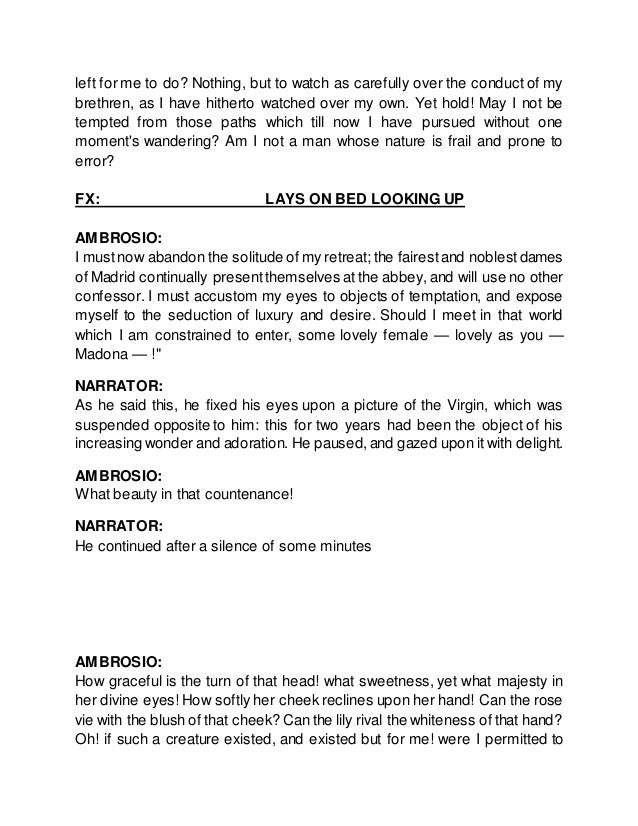 left for me to do? Nothing, but to watch as carefully over the conduct of my brethren, as I have hitherto watched over my own. Yet hold! May I not be tempted from those paths which till now I have pursued without one moment's wandering? Am I not a man whose nature is frail and prone to error?

FX: LAYS ON BED LOOKING UP

AMBROSIO:
I must now abandon the solitude of my retreat; the fairest and noblest dames of Madrid continually present themselves at the abbey, and will use no other confessor. I must accustom my eyes to objects of temptation, and expose myself to the seduction of luxury and desire. Should I meet in that world which I am constrained to enter, some lovely female — lovely as you — Madona — !"

NARRATOR:
As he said this, he fixed his eyes upon a picture of the Virgin, which was suspended opposite to him: this for two years had been the object of his increasing wonder and adoration. He paused, and gazed upon it with delight.

AMBROSIO:
What beauty in that countenance!

NARRATOR:
He continued after a silence of some minutes

AMBROSIO:
How graceful is the turn of that head! what sweetness, yet what majesty in her divine eyes! How softly her cheek reclines upon her hand! Can the rose vie with the blush of that cheek? Can the lily rival the whiteness of that hand? Oh! if such a creature existed, and existed but for me! were I permitted to